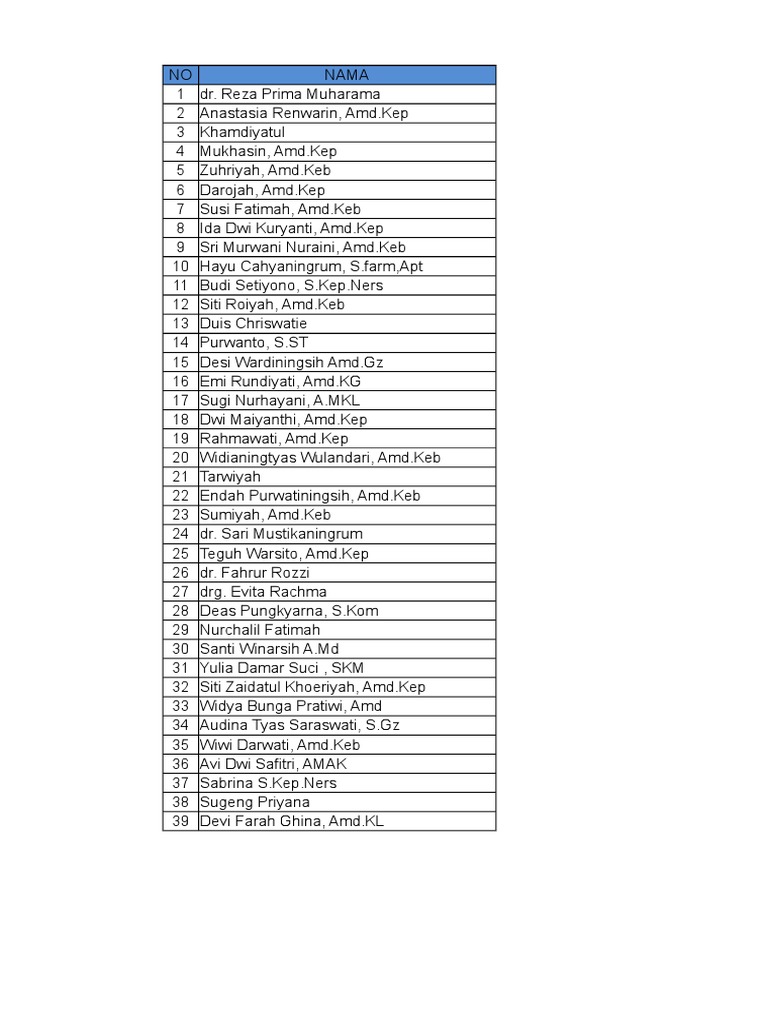 | NO | NAMA |
|---|---|
| 1 | dr. Reza Prima Muharama |
| 2 | Anastasia Renwarin, Amd.Kep |
| 3 | Khamdiyatul |
| 4 | Mukhasin, Amd.Kep |
| 5 | Zuhriyah, Amd.Keb |
| 6 | Darojah, Amd.Kep |
| 7 | Susi Fatimah, Amd.Keb |
| 8 | Ida Dwi Kuryanti, Amd.Kep |
| 9 | Sri Murwani Nuraini, Amd.Keb |
| 10 | Hayu Cahyaningrum, S.farm,Apt |
| 11 | Budi Setiyono, S.Kep.Ners |
| 12 | Siti Roiyah, Amd.Keb |
| 13 | Duis Chriswatie |
| 14 | Purwanto, S.ST |
| 15 | Desi Wardiningsih Amd.Gz |
| 16 | Emi Rundiyati, Amd.KG |
| 17 | Sugi Nurhayani, A.MKL |
| 18 | Dwi Maiyanthi, Amd.Kep |
| 19 | Rahmawati, Amd.Kep |
| 20 | Widianingtyas Wulandari, Amd.Keb |
| 21 | Tarwiyah |
| 22 | Endah Purwatiningsih, Amd.Keb |
| 23 | Sumiyah, Amd.Keb |
| 24 | dr. Sari Mustikaningrum |
| 25 | Teguh Warsito, Amd.Kep |
| 26 | dr. Fahrur Rozzi |
| 27 | drg. Evita Rachma |
| 28 | Deas Pungkyarna, S.Kom |
| 29 | Nurchalil Fatimah |
| 30 | Santi Winarsih A.Md |
| 31 | Yulia Damar Suci , SKM |
| 32 | Siti Zaidatul Khoeriyah, Amd.Kep |
| 33 | Widya Bunga Pratiwi, Amd |
| 34 | Audina Tyas Saraswati, S.Gz |
| 35 | Wiwi Darwati, Amd.Keb |
| 36 | Avi Dwi Safitri, AMAK |
| 37 | Sabrina S.Kep.Ners |
| 38 | Sugeng Priyana |
| 39 | Devi Farah Ghina, Amd.KL |